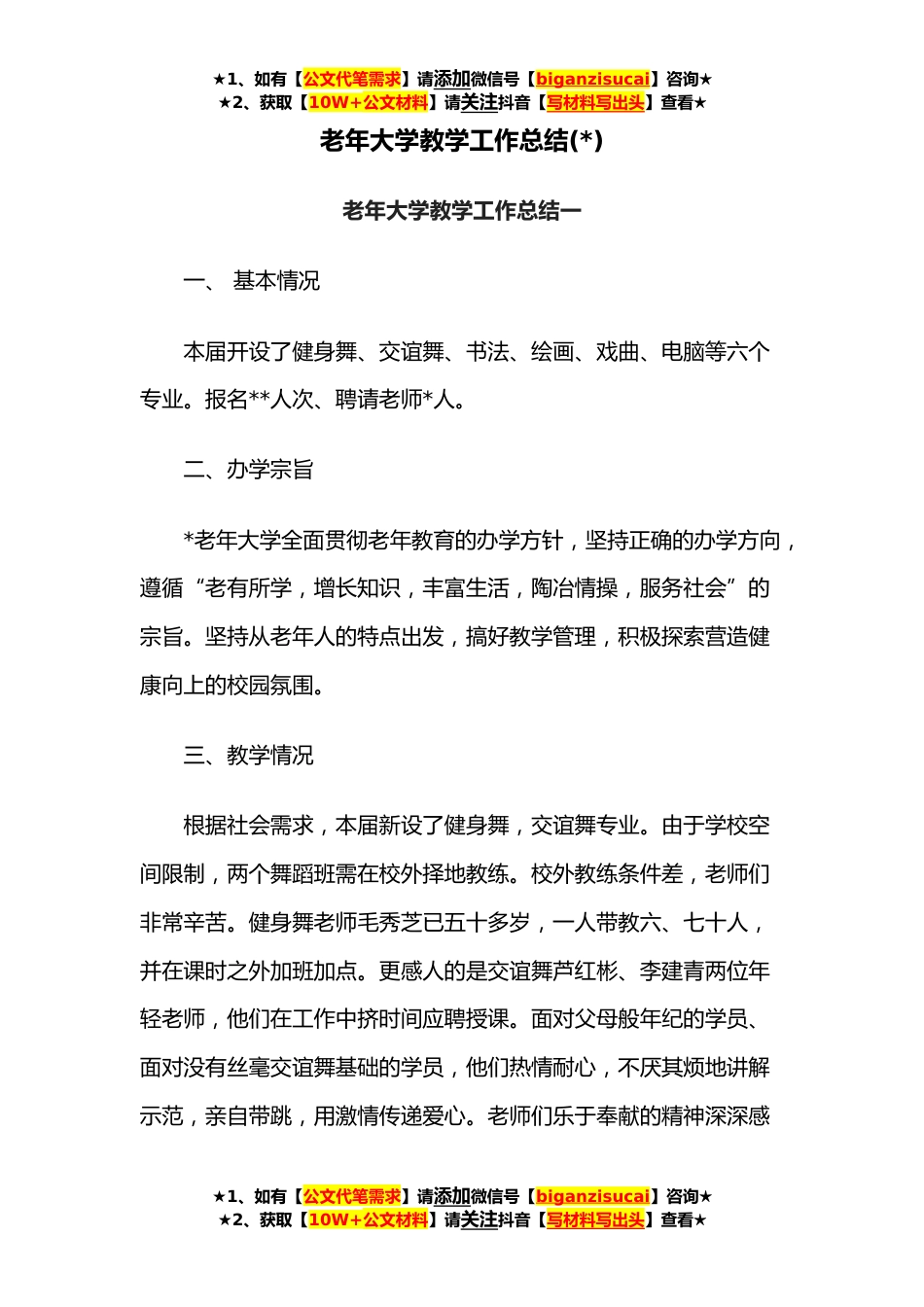 ★1、如有【公文代笔需求】请添加微信号【biganzisucai】咨询★
★2、获取【10W+公文材料】请关注抖音【写材料写出头】查看★

老年大学教学工作总结(*)

老年大学教学工作总结一

一、 基本情况

本届开设了健身舞、交谊舞、书法、绘画、戏曲、电脑等六个专业。报名**人次、聘请老师*人。

二、办学宗旨

*老年大学全面贯彻老年教育的办学方针，坚持正确的办学方向，遵循“老有所学，增长知识，丰富生活，陶冶情操，服务社会”的宗旨。坚持从老年人的特点出发，搞好教学管理，积极探索营造健康向上的校园氛围。

三、教学情况

根据社会需求，本届新设了健身舞，交谊舞专业。由于学校空间限制，两个舞蹈班需在校外择地教练。校外教练条件差，老师们非常辛苦。健身舞老师毛秀芝已五十多岁，一人带教六、七十人，并在课时之外加班加点。更感人的是交谊舞芦红彬、李建青两位年轻老师，他们在工作中挤时间应聘授课。面对父母般年纪的学员、面对没有丝毫交谊舞基础的学员，他们热情耐心，不厌其烦地讲解示范，亲自带跳，用激情传递爱心。老师们乐于奉献的精神深深感

★1、如有【公文代笔需求】请添加微信号【biganzisucai】咨询★
★2、获取【10W+公文材料】请关注抖音【写材料写出头】查看★